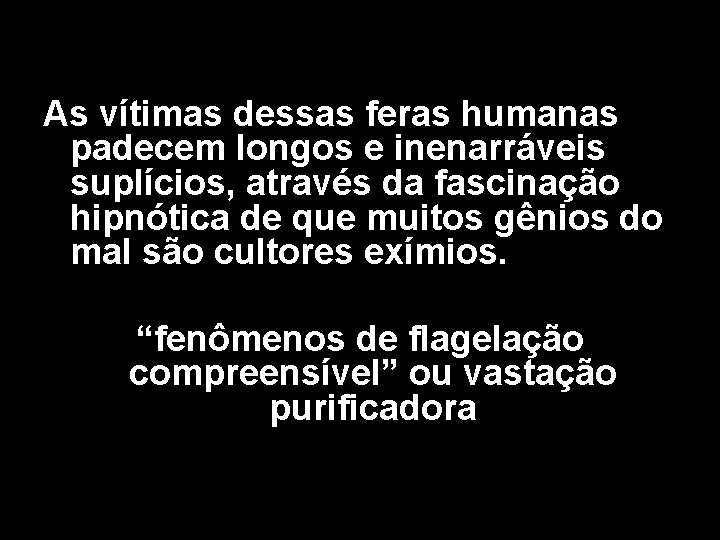 As vítimas dessas feras humanas padecem longos e inenarráveis suplícios, através da fascinação hipnótica de que muitos gênios do mal são cultores exímios.

“fenômenos de flagelação compreensível” ou vastação purificadora